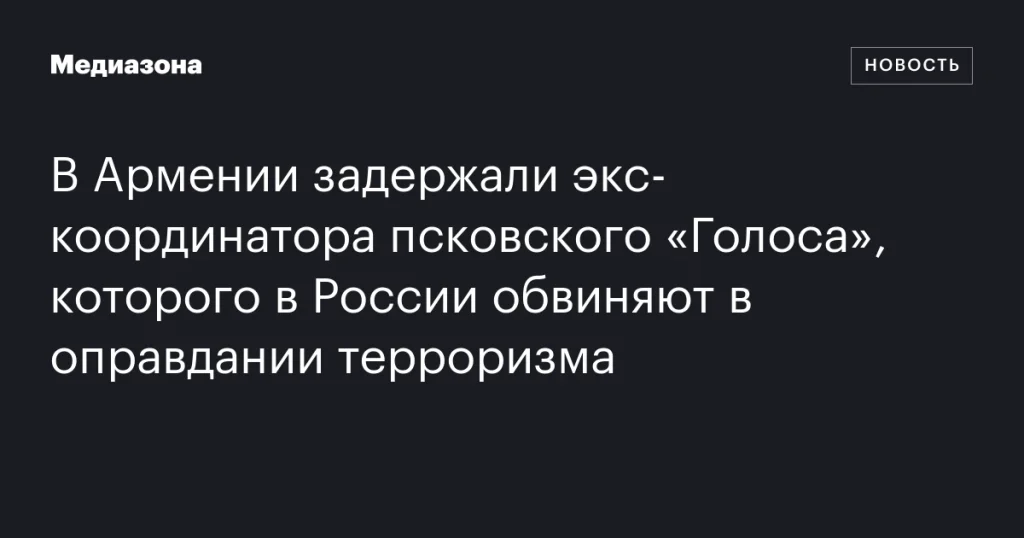 Медиазона

НОВОСТЬ

В Армении задержали экс-координатора псковского «Голоса», которого в России обвиняют в оправдании терроризма